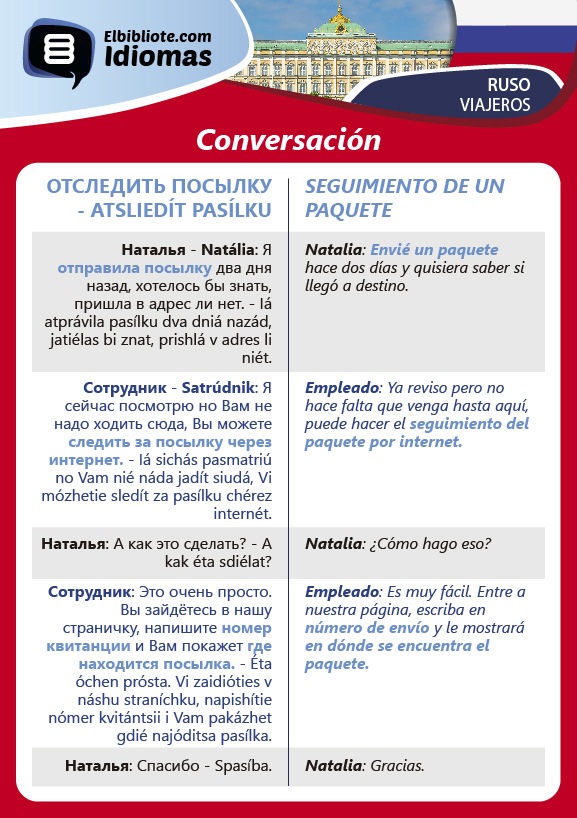 Elbibliote.com
Idiomas

RUSO
VIAJEROS

Conversación

| ОТСЛЕДИТЬ ПОСЫЛКУ - ATSLIEDÍT PASÍLKU | SEGUIMIENTO DE UN PAQUETE |
|---|---|
| Наталья - Natália: Я отправила посылку два дня назад, хотелось бы знать, пришла в адрес ли нет. - Iá atprávila pasílku dva dniá nazád, jatiélas bi znat, prishlá v adres li niét. | Natalia: Envié un paquete hace dos días y quisiera saber si llegó a destino. |
| Сотрудник - Satrúdnik: Я сейчас посмотрю но Вам не надо ходить сюда, Вы можете следить за посылку через интернет. - Iá sichás pasmatriú no Vam nié náda jadít siudá, Vi mózhetie sledít za pasílku chérez internét. | Empleado: Ya reviso pero no hace falta que venga hasta aquí, puede hacer el seguimiento del paquete por internet. |
| Наталья: А как это сделать? - A kak éta sdiélat? | Natalia: ¿Cómo hago eso? |
| Сотрудник: Это очень просто. Вы зайдётесь в нашу страничку, напишите номер квитанции и Вам покажет где находится посылка. - Éta óchen prósta. Vi zaidióties v náshu straníchku, napishítie nómer kvitántsii i Vam pakázhet gdié najóditsa pasílka. | Empleado: Es muy fácil. Entre a nuestra página, escriba en número de envío y le mostrará en dónde se encuentra el paquete. |
| Наталья: Спасибо - Spasíba. | Natalia: Gracias. |